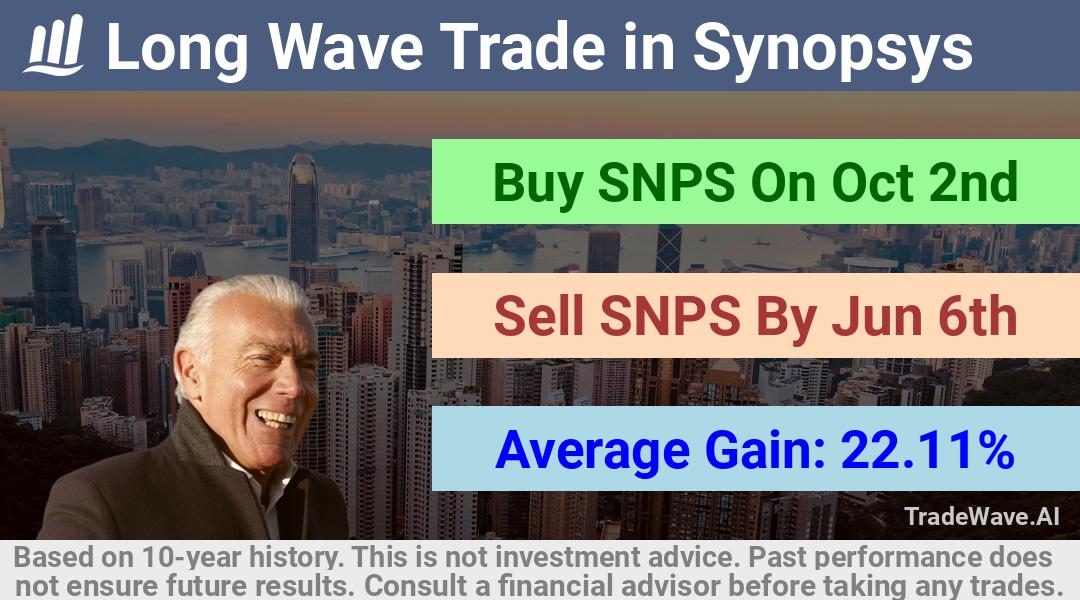 Long Wave Trade in Synopsys

Buy SNPS On Oct 2nd

Sell SNPS By Jun 6th

Average Gain: 22.11%

TradeWave.AI

Based on 10-year history. This is not investment advice. Past performance does not ensure future results. Consult a financial advisor before taking any trades.